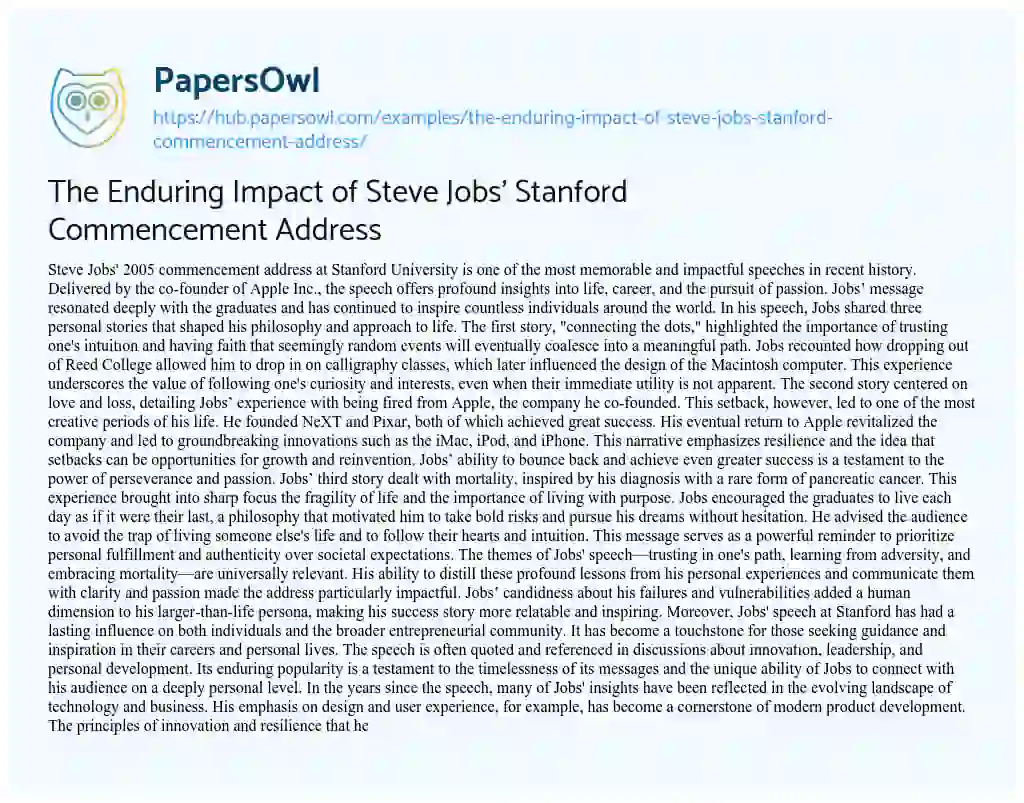 PapersOwl
https://hub.papersowl.com/examples/the-enduring-impact-of-steve-jobs-stanford-commencement-address/

The Enduring Impact of Steve Jobs' Stanford Commencement Address

Steve Jobs' 2005 commencement address at Stanford University is one of the most memorable and impactful speeches in recent history. Delivered by the co-founder of Apple Inc., the speech offers profound insights into life, career, and the pursuit of passion. Jobs' message resonated deeply with the graduates and has continued to inspire countless individuals around the world. In his speech, Jobs shared three personal stories that shaped his philosophy and approach to life. The first story, "connecting the dots," highlighted the importance of trusting one's intuition and having faith that seemingly random events will eventually coalesce into a meaningful path. Jobs recounted how dropping out of Reed College allowed him to drop in on calligraphy classes, which later influenced the design of the Macintosh computer. This experience underscores the value of following one's curiosity and interests, even when their immediate utility is not apparent. The second story centered on love and loss, detailing Jobs' experience with being fired from Apple, the company he co-founded. This setback, however, led to one of the most creative periods of his life. He founded NeXT and Pixar, both of which achieved great success. His eventual return to Apple revitalized the company and led to groundbreaking innovations such as the iMac, iPod, and iPhone. This narrative emphasizes resilience and the idea that setbacks can be opportunities for growth and reinvention. Jobs' ability to bounce back and achieve even greater success is a testament to the power of perseverance and passion. Jobs' third story dealt with mortality, inspired by his diagnosis with a rare form of pancreatic cancer. This experience brought into sharp focus the fragility of life and the importance of living with purpose. Jobs encouraged the graduates to live each day as if it were their last, a philosophy that motivated him to take bold risks and pursue his dreams without hesitation. He advised the audience to avoid the trap of living someone else's life and to follow their hearts and intuition. This message serves as a powerful reminder to prioritize personal fulfillment and authenticity over societal expectations. The themes of Jobs' speech—trusting in one's path, learning from adversity, and embracing mortality—are universally relevant. His ability to distill these profound lessons from his personal experiences and communicate them with clarity and passion made the address particularly impactful. Jobs' candidness about his failures and vulnerabilities added a human dimension to his larger-than-life persona, making his success story more relatable and inspiring. Moreover, Jobs' speech at Stanford has had a lasting influence on both individuals and the broader entrepreneurial community. It has become a touchstone for those seeking guidance and inspiration in their careers and personal lives. The speech is often quoted and referenced in discussions about innovation, leadership, and personal development. Its enduring popularity is a testament to the timelessness of its messages and the unique ability of Jobs to connect with his audience on a deeply personal level. In the years since the speech, many of Jobs' insights have been reflected in the evolving landscape of technology and business. His emphasis on design and user experience, for example, has become a cornerstone of modern product development. The principles of innovation and resilience that he